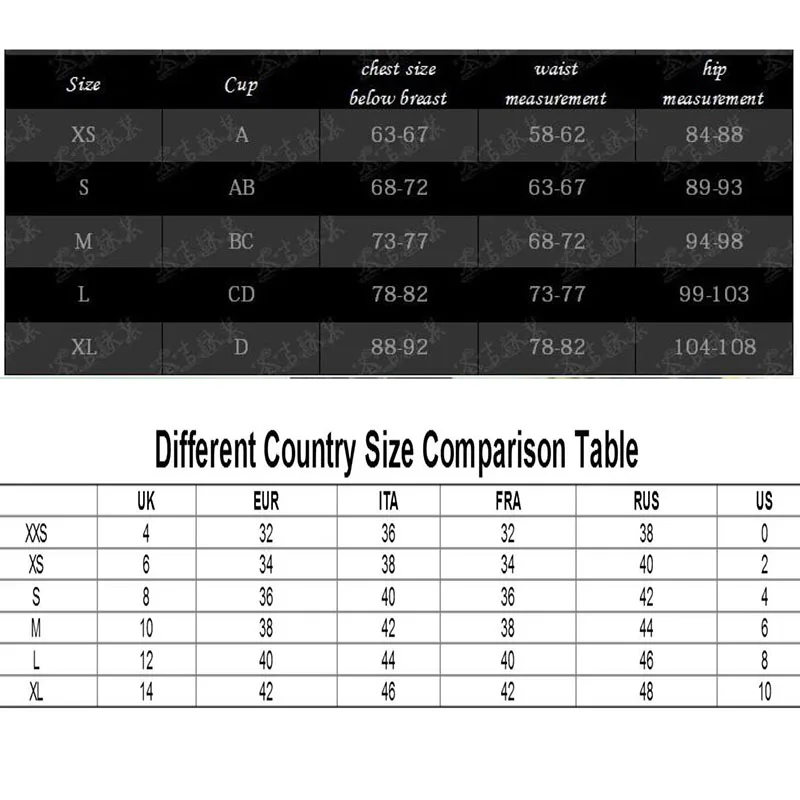 | Size | Cup | chest size below breast | waist measurement | hip measurement |
|---|---|---|---|---|
| XS | A | 63-67 | 58-62 | 84-88 |
| S | AB | 68-72 | 63-67 | 89-93 |
| M | BC | 73-77 | 68-72 | 94-98 |
| L | CD | 78-82 | 73-77 | 99-103 |
| XL | D | 88-92 | 78-82 | 104-108 |

Different Country Size Comparison Table

| | UK | EUR | ITA | FRA | RUS | US |
|---|---|---|---|---|---|---|
| XXS | 4 | 32 | 36 | 32 | 38 | 0 |
| XS | 6 | 34 | 38 | 34 | 40 | 2 |
| S | 8 | 36 | 40 | 36 | 42 | 4 |
| M | 10 | 38 | 42 | 38 | 44 | 6 |
| L | 12 | 40 | 44 | 40 | 46 | 8 |
| XL | 14 | 42 | 46 | 42 | 48 | 10 |